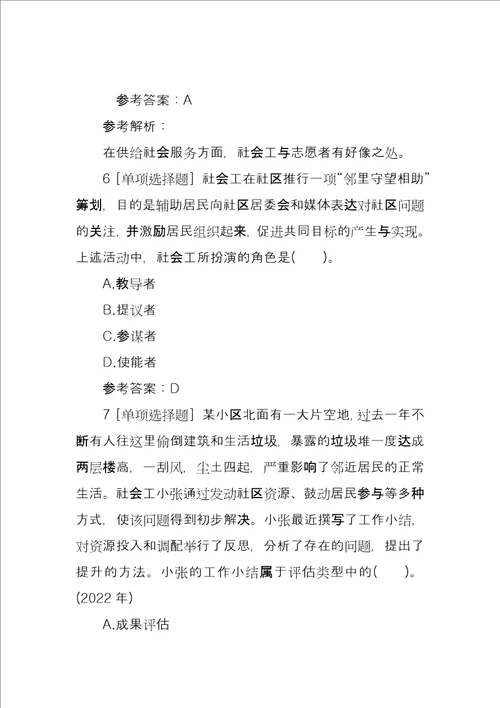 参考答案：A

参考解析：

在供给社会服务方面，社会工与志愿者有好像之处。

6［单项选择题］社会工在社区推行一项“邻里守望相助”筹划，目的是辅助居民向社区居委会和媒体表达对社区问题的关注，并激励居民组织起来，促进共同目标的产生与实现。上述活动中，社会工所扮演的角色是(　　)。

A.教导者

B.提议者

C.参谋者

D.使能者

参考答案：D

7［单项选择题］某小区北面有一大片空地，过去一年不断有人往这里偷倒建筑和生活垃圾，暴露的垃圾堆一度达成两层楼高，一刮风，尘土四起，严重影响了邻近居民的正常生活。社会工小张通过发动社区资源、鼓动居民参与等多种方式，使该问题得到初步解决。小张最近撰写了工作小结，对资源投入和调配举行了反思，分析了存在的问题，提出了提升的方法。小张的工作小结属于评估类型中的(　　)。(2022 年)

A.成果评估